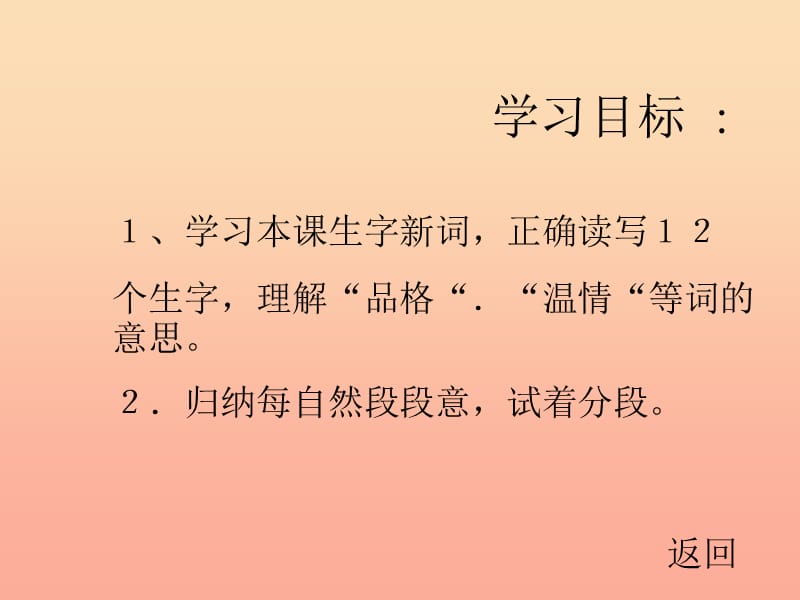 学习目标 ：

１、学习本课生字新词，正确读写１２个生字，理解“品格“．“温情“等词的意思。

２．归纳每自然段段意，试着分段。

返回